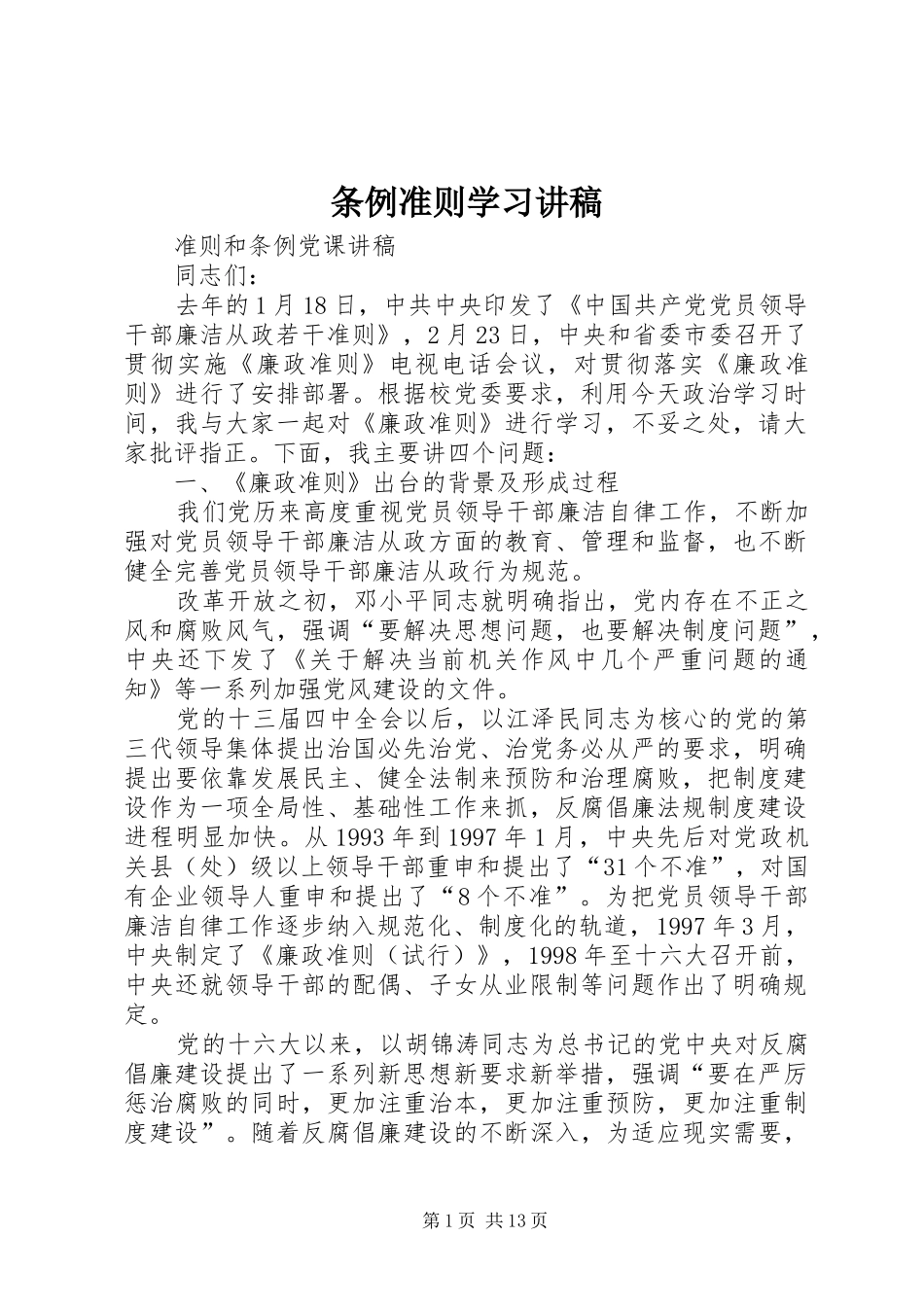 条例准则学习讲稿

准则和条例党课讲稿

同志们：

去年的1月18日，中共中央印发了《中国共产党党员领导干部廉洁从政若干准则》，2月23日，中央和省委市委召开了贯彻实施《廉政准则》电视电话会议，对贯彻落实《廉政准则》进行了安排部署。根据校党委要求，利用今天政治学习时间，我与大家一起对《廉政准则》进行学习，不妥之处，请大家批评指正。下面，我主要讲四个问题：

一、《廉政准则》出台的背景及形成过程

我们党历来高度重视党员领导干部廉洁自律工作，不断加强对党员领导干部廉洁从政方面的教育、管理和监督，也不断健全完善党员领导干部廉洁从政行为规范。

改革开放之初，邓小平同志就明确指出，党内存在不正之风和腐败风气，强调“要解决思想问题，也要解决制度问题”，中央还下发了《关于解决当前机关作风中几个严重问题的通知》等一系列加强党风建设的文件。

党的十三届四中全会以后，以江泽民同志为核心的党的第三代领导集体提出治国必先治党、治党务必从严的要求，明确提出要依靠发展民主、健全法制来预防和治理腐败，把制度建设作为一项全局性、基础性工作来抓，反腐倡廉法规制度建设进程明显加快。从1993年到1997年1月，中央先后对党政机关县（处）级以上领导干部重申和提出了“31个不准”，对国有企业领导人重申和提出了“8个不准”。为把党员领导干部廉洁自律工作逐步纳入规范化、制度化的轨道，1997年3月，中央制定了《廉政准则（试行）》，1998年至十六大召开前，中央还就领导干部的配偶、子女从业限制等问题作出了明确规定。

党的十六大以来，以胡锦涛同志为总书记的党中央对反腐倡廉建设提出了一系列新思想新要求新举措，强调“要在严厉惩治腐败的同时，更加注重治本，更加注重预防，更加注重制度建设”。随着反腐倡廉建设的不断深入，为适应现实需要，

第1页 共13页